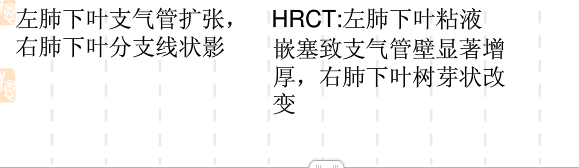 左肺下叶支气管扩张，右肺下叶分支线状影

HRCT:左肺下叶粘液嵌塞致支气管壁显著增厚，右肺下叶树芽状改变